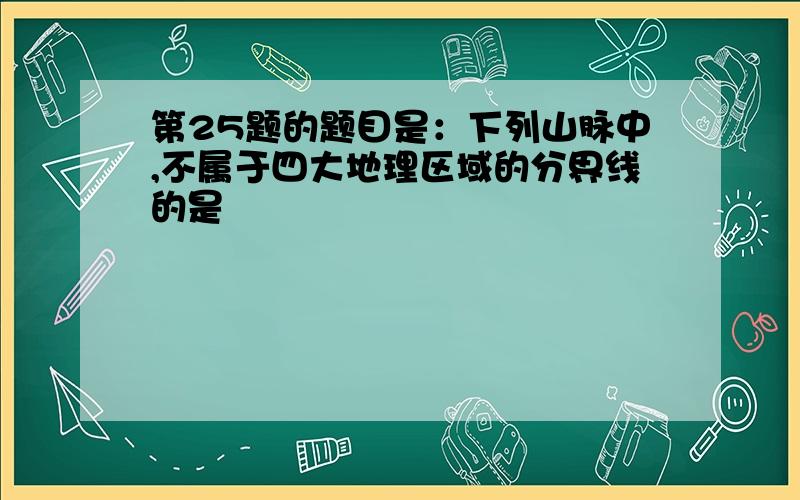 第25题的题目是：下列山脉中,不属于四大地理区域的分界线的是